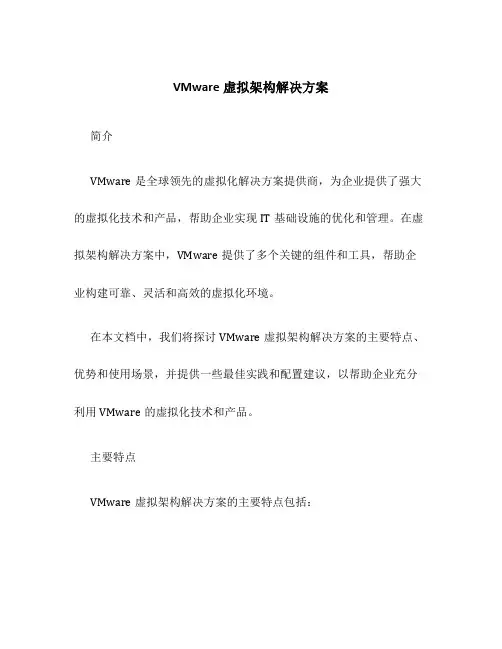 VMware 虚拟架构解决方案

简介

VMware 是全球领先的虚拟化解决方案提供商，为企业提供了强大的虚拟化技术和产品，帮助企业实现 IT 基础设施的优化和管理。在虚拟架构解决方案中，VMware 提供了多个关键的组件和工具，帮助企业构建可靠、灵活和高效的虚拟化环境。

在本文档中，我们将探讨 VMware 虚拟架构解决方案的主要特点、优势和使用场景，并提供一些最佳实践和配置建议，以帮助企业充分利用 VMware 的虚拟化技术和产品。

主要特点

VMware 虚拟架构解决方案的主要特点包括：